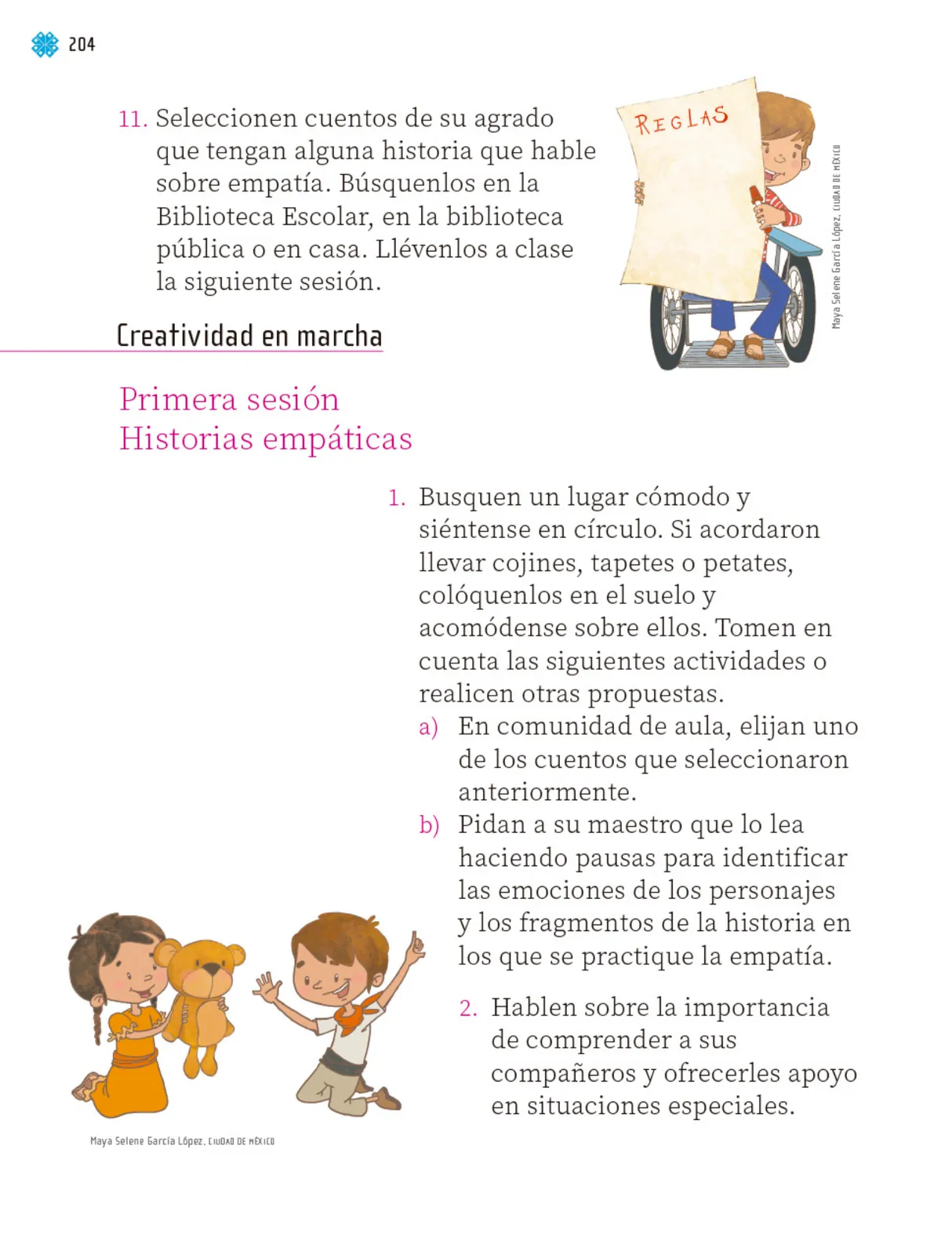 204

11. Seleccionen cuentos de su agrado que tengan alguna historia que hable sobre empatía. Búsquenlos en la Biblioteca Escolar, en la biblioteca pública o en casa. Llévenlos a clase la siguiente sesión.

REGLAS

Maya Selene García López, CIUDAD DE MÉXICO

Creatividad en marcha

Primera sesión
Historias empáticas

1. Busquen un lugar cómodo y siéntense en círculo. Si acordaron llevar cojines, tapetes o petates, colóquenlos en el suelo y acomódense sobre ellos. Tomen en cuenta las siguientes actividades o realicen otras propuestas.
a) En comunidad de aula, elijan uno de los cuentos que seleccionaron anteriormente.
b) Pidan a su maestro que lo lea haciendo pausas para identificar las emociones de los personajes y los fragmentos de la historia en los que se practique la empatía.

2. Hablen sobre la importancia de comprender a sus compañeros y ofrecerles apoyo en situaciones especiales.

Maya Selene García López, CIUDAD DE MÉXICO